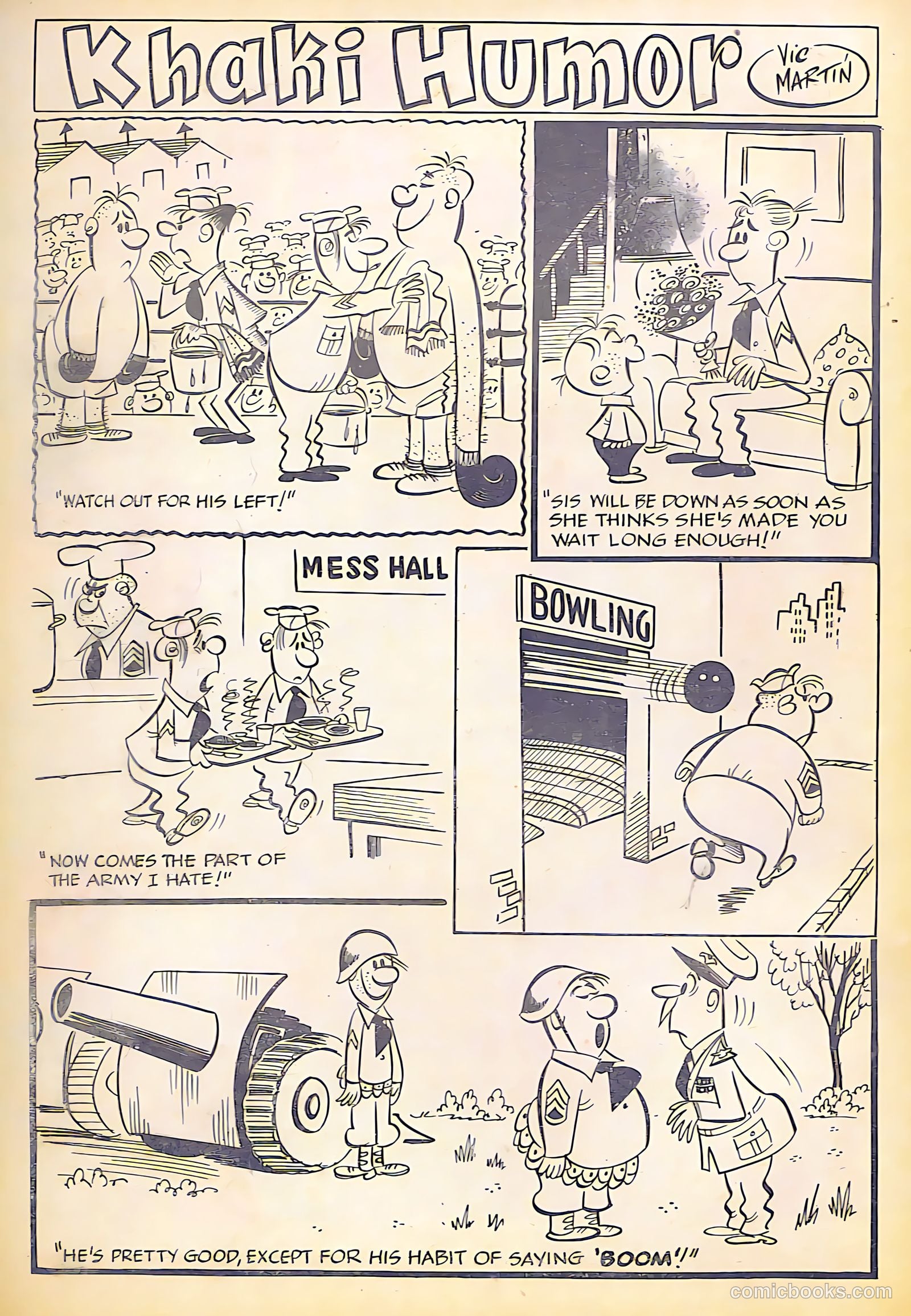 Khaki Humor

VIC MARTIN

"WATCH OUT FOR HIS LEFT!"

"SIS WILL BE DOWN AS SOON AS SHE THINKS SHE'S MADE YOU WAIT LONG ENOUGH!"

MESS HALL

"NOW COMES THE PART OF THE ARMY I HATE!"

BOWLING

"HE'S PRETTY GOOD, EXCEPT FOR HIS HABIT OF SAYING 'BOOM'!"

comicbooks.com